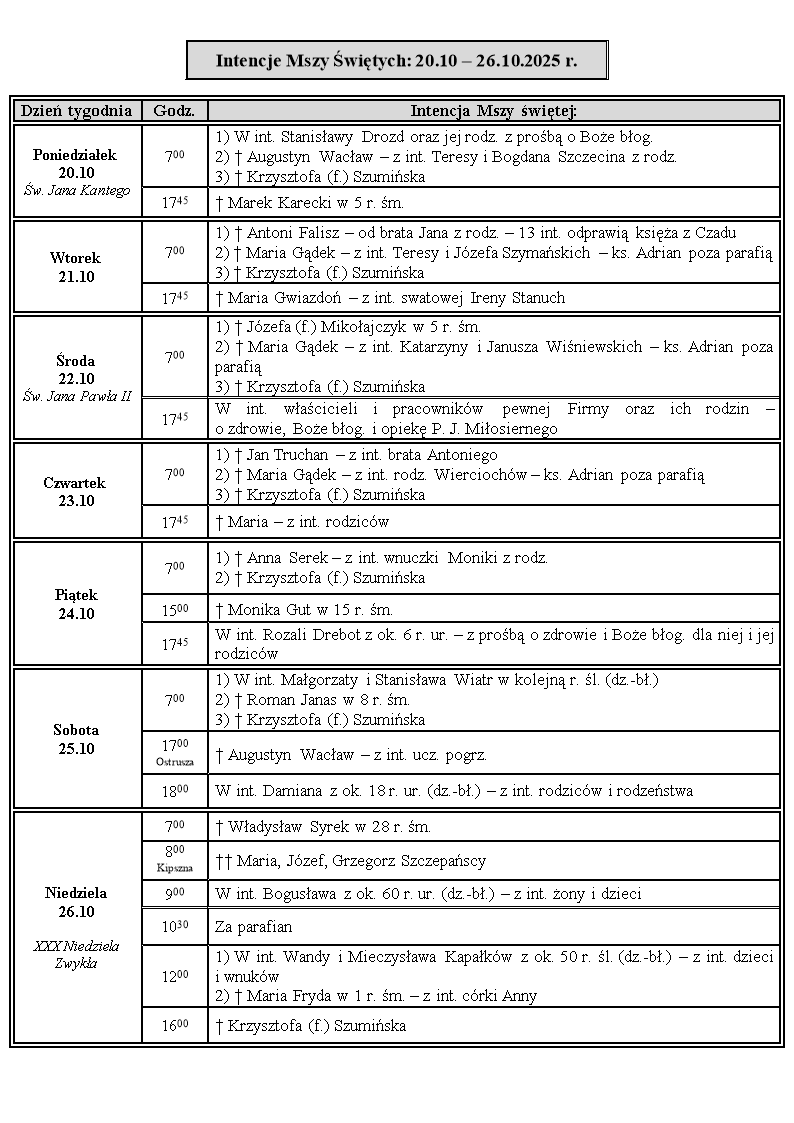 Intencje Mszy Świętych: 20.10 – 26.10.2025 r.

| Dzień tygodnia | Godz. | Intencja Mszy świętej: |
|---|---|---|
| Poniedziałek 20.10 Św. Jana Kantego | $7^{00}$ | 1) W int. Stanisławy Drozd oraz jej rodz. z prośbą o Boże błog. 2) † Augustyn Wacław – z int. Teresy i Bogdana Szczecina z rodz. 3) † Krzysztofa (f.) Szumińska |
| | $17^{45}$ | † Marek Karecki w 5 r. śm. |
| Wtorek 21.10 | $7^{00}$ | 1) † Antoni Falisz – od brata Jana z rodz. – 13 int. odprawią księża z Czadu 2) † Maria Gądek – z int. Teresy i Józefa Szymańskich – ks. Adrian poza parafią 3) † Krzysztofa (f.) Szumińska |
| | $17^{45}$ | † Maria Gwiazdoń – z int. swatowej Ireny Stanuch |
| Środa 22.10 Św. Jana Pawła II | $7^{00}$ | 1) † Józefa (f.) Mikołajczyk w 5 r. śm. 2) † Maria Gądek – z int. Katarzyny i Janusza Wiśniewskich – ks. Adrian poza parafią 3) † Krzysztofa (f.) Szumińska |
| | $17^{45}$ | W int. właścicieli i pracowników pewnej Firmy oraz ich rodzin – o zdrowie, Boże błog. i opiekę P. J. Miłosiernego |
| Czwartek 23.10 | $7^{00}$ | 1) † Jan Truchan – z int. brata Antoniego 2) † Maria Gądek – z int. rodz. Wierciochów – ks. Adrian poza parafią 3) † Krzysztofa (f.) Szumińska |
| | $17^{45}$ | † Maria – z int. rodziców |
| Piątek 24.10 | $7^{00}$ | 1) † Anna Serek – z int. wnuczki Moniki z rodz. 2) † Krzysztofa (f.) Szumińska |
| | $15^{00}$ | † Monika Gut w 15 r. śm. |
| | $17^{45}$ | W int. Rozali Drebot z ok. 6 r. ur. – z prośbą o zdrowie i Boże błog. dla niej i jej rodziców |
| Sobota 25.10 | $7^{00}$ | 1) W int. Małgorzaty i Stanisława Wiatr w kolejną r. śl. (dz.-bł.) 2) † Roman Janas w 8 r. śm. 3) † Krzysztofa (f.) Szumińska |
| | $17^{00}$ Ostrusza | † Augustyn Wacław – z int. ucz. pogrz. |
| | $18^{00}$ | W int. Damiana z ok. 18 r. ur. (dz.-bł.) – z int. rodziców i rodzeństwa |
| Niedziela 26.10 XXX Niedziela Zwykła | $7^{00}$ | † Władysław Syrek w 28 r. śm. |
| | $8^{00}$ Kipszna | †† Maria, Józef, Grzegorz Szczepańscy |
| | $9^{00}$ | W int. Bogusława z ok. 60 r. ur. (dz.-bł.) – z int. żony i dzieci |
| | $10^{30}$ | Za parafian |
| | $12^{00}$ | 1) W int. Wandy i Mieczysława Kapałków z ok. 50 r. śl. (dz.-bł.) – z int. dzieci i wnuków 2) † Maria Fryda w 1 r. śm. – z int. córki Anny |
| | $16^{00}$ | † Krzysztofa (f.) Szumińska |